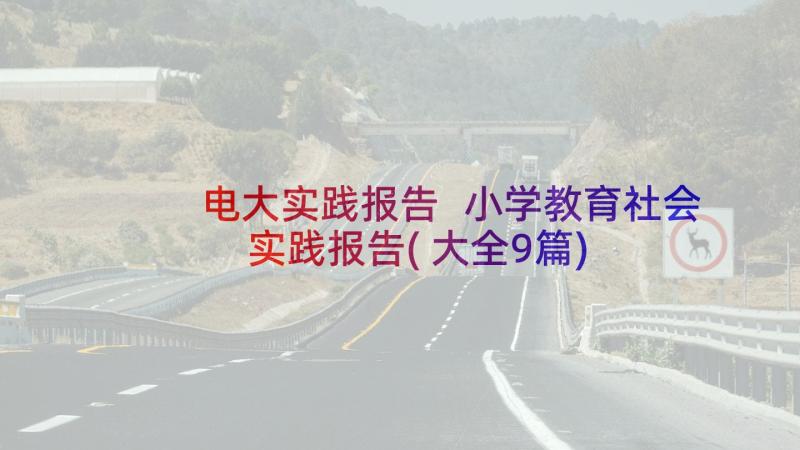 电大实践报告 小学教育社会实践报告(大全9篇)